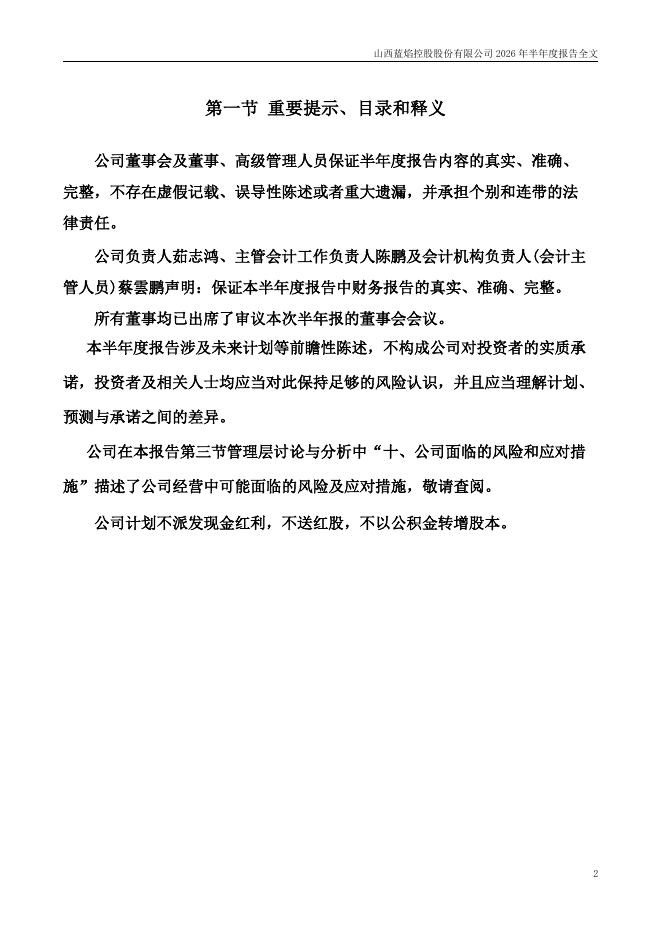 山西蓝焰控股股份有限公司 2026 年半年度报告全文

第一节 重要提示、目录和释义

公司董事会及董事、高级管理人员保证半年度报告内容的真实、准确、完整，不存在虚假记载、误导性陈述或者重大遗漏，并承担个别和连带的法律责任。

公司负责人茹志鸿、主管会计工作负责人陈鹏及会计机构负责人(会计主管人员)蔡雲鹏声明：保证本半年度报告中财务报告的真实、准确、完整。

所有董事均已出席了审议本次半年报的董事会会议。

本半年度报告涉及未来计划等前瞻性陈述，不构成公司对投资者的实质承诺，投资者及相关人士均应当对此保持足够的风险认识，并且应当理解计划、预测与承诺之间的差异。

公司在本报告第三节管理层讨论与分析中“十、公司面临的风险和应对措施”描述了公司经营中可能面临的风险及应对措施，敬请查阅。

公司计划不派发现金红利，不送红股，不以公积金转增股本。

2